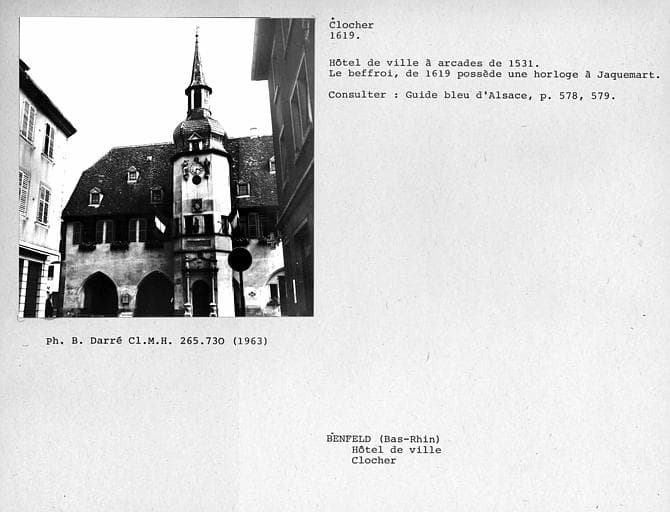 Clocher
1619.

Hôtel de ville à arcades de 1531.
Le beffroi, de 1619 possède une horloge à Jaquemart.

Consulter : Guide bleu d'Alsace, p. 578, 579.

Ph. B. Darré Cl.M.H. 265.730 (1963)

BENFELD (Bas-Rhin)
Hôtel de ville
Clocher